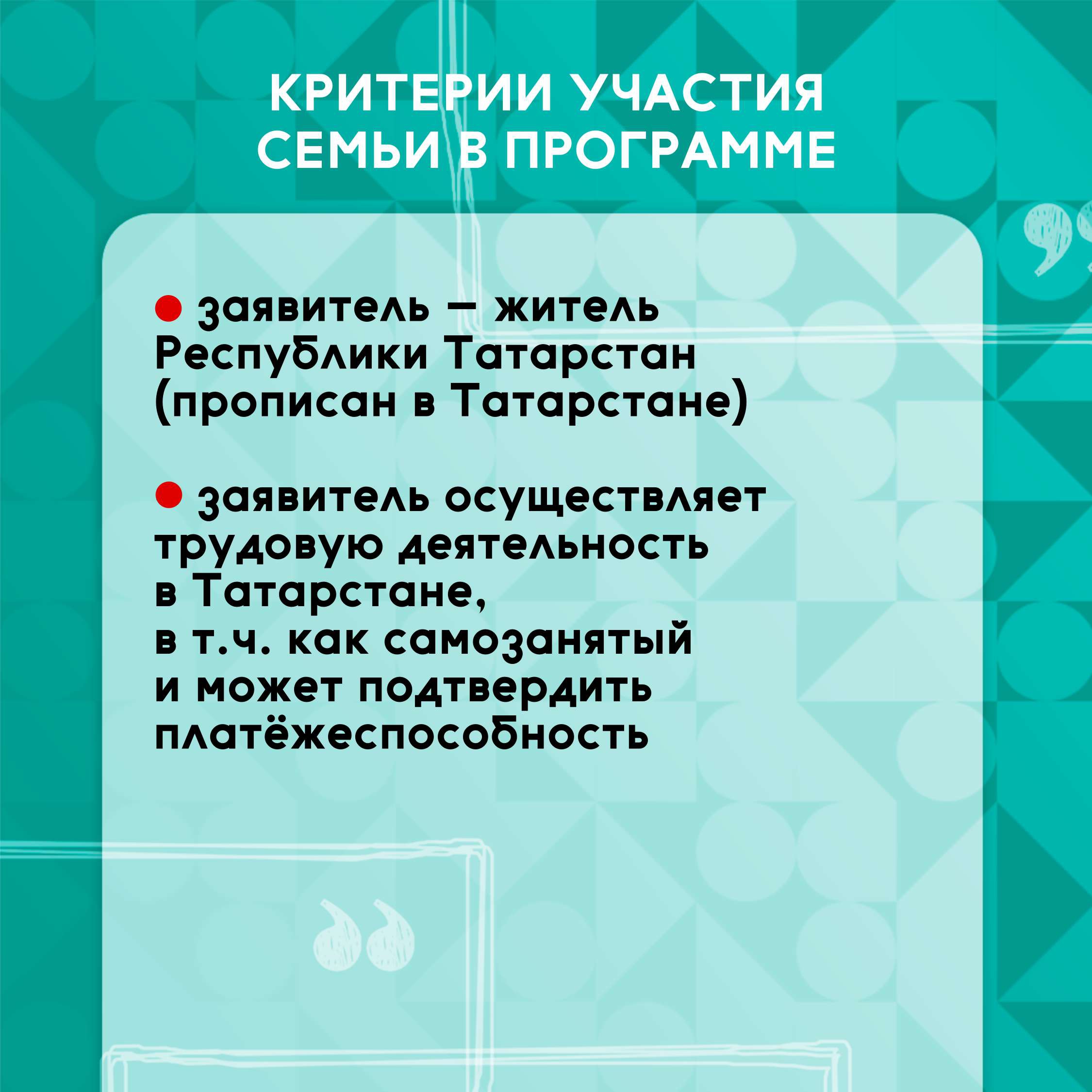 КРИТЕРИИ УЧАСТИЯ
СЕМЬИ В ПРОГРАММЕ

• заявитель – житель Республики Татарстан (прописан в Татарстане)

• заявитель осуществляет трудовую деятельность в Татарстане, в т.ч. как самозанятый и может подтвердить платёжеспособность